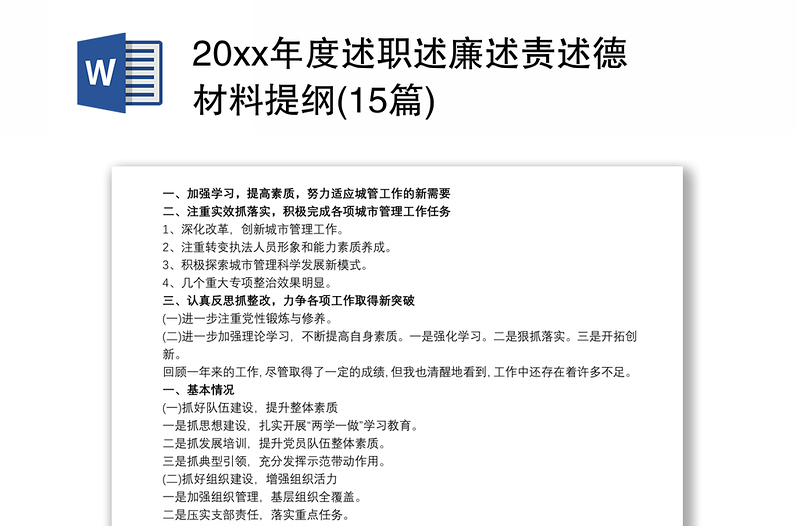 W

20xx年度述职述廉述责述德材料提纲(15篇)

一、加强学习，提高素质，努力适应城管工作的新需要
二、注重实效抓落实，积极完成各项城市管理工作任务
1、深化改革，创新城市管理工作。
2、注重转变执法人员形象和能力素质养成。
3、积极探索城市管理科学发展新模式。
4、几个重大专项整治效果明显。
三、认真反思抓整改，力争各项工作取得新突破
(一)进一步注重党性锻炼与修养。
(二)进一步加强理论学习，不断提高自身素质。一是强化学习。二是狠抓落实。三是开拓创新。
回顾一年来的工作，尽管取得了一定的成绩，但我也清醒地看到，工作中还存在着许多不足。
一、基本情况
(一)抓好队伍建设，提升整体素质
一是抓思想建设，扎实开展"两学一做"学习教育。
二是抓发展培训，提升党员队伍整体素质。
三是抓典型引领，充分发挥示范带动作用。
(二)抓好组织建设，增强组织活力
一是加强组织管理，基层组织全覆盖。
二是压实支部责任，落实重点任务。